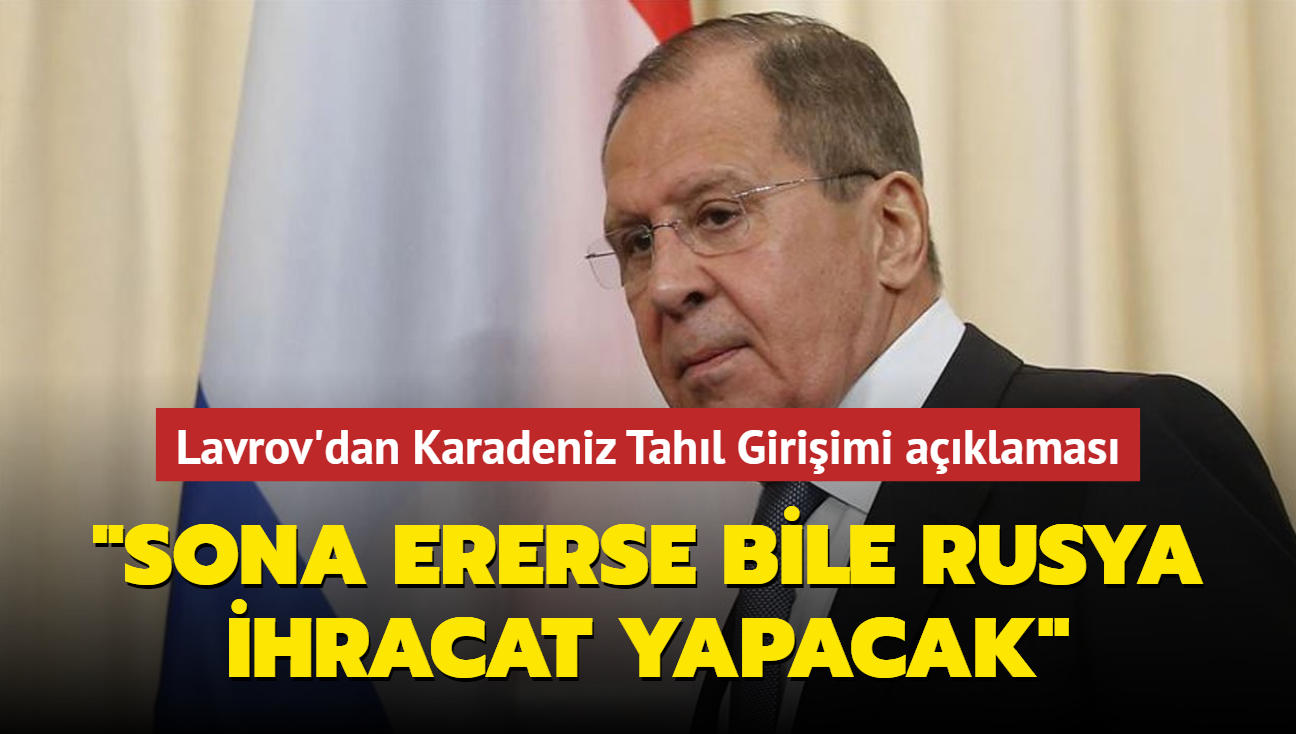 Lavrov'dan Karadeniz Tahıl Girişimi açıklaması

"SONA ERERSE BİLE RUSYA İHRACAT YAPACAK"